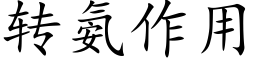 转氨作用